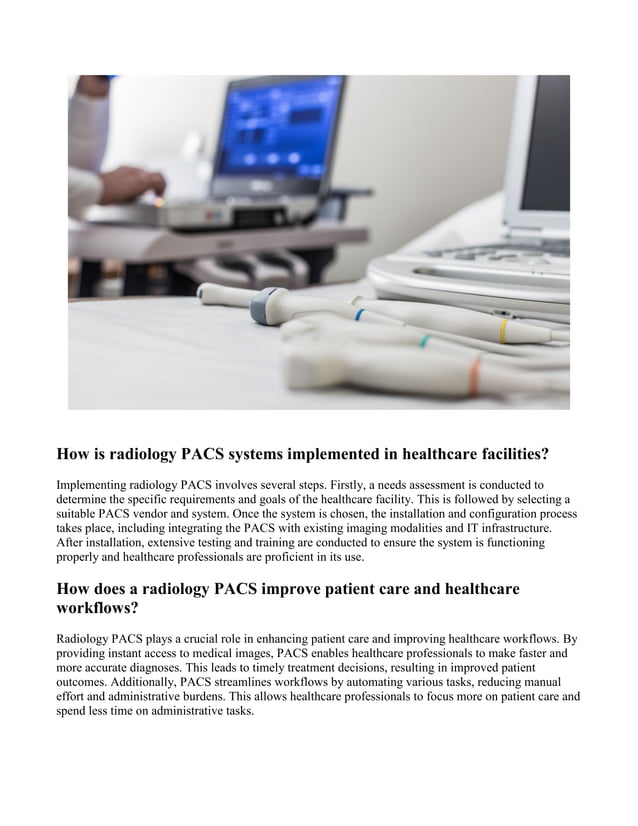 How is radiology PACS systems implemented in healthcare facilities?

Implementing radiology PACS involves several steps. Firstly, a needs assessment is conducted to determine the specific requirements and goals of the healthcare facility. This is followed by selecting a suitable PACS vendor and system. Once the system is chosen, the installation and configuration process takes place, including integrating the PACS with existing imaging modalities and IT infrastructure. After installation, extensive testing and training are conducted to ensure the system is functioning properly and healthcare professionals are proficient in its use.

How does a radiology PACS improve patient care and healthcare workflows?

Radiology PACS plays a crucial role in enhancing patient care and improving healthcare workflows. By providing instant access to medical images, PACS enables healthcare professionals to make faster and more accurate diagnoses. This leads to timely treatment decisions, resulting in improved patient outcomes. Additionally, PACS streamlines workflows by automating various tasks, reducing manual effort and administrative burdens. This allows healthcare professionals to focus more on patient care and spend less time on administrative tasks.